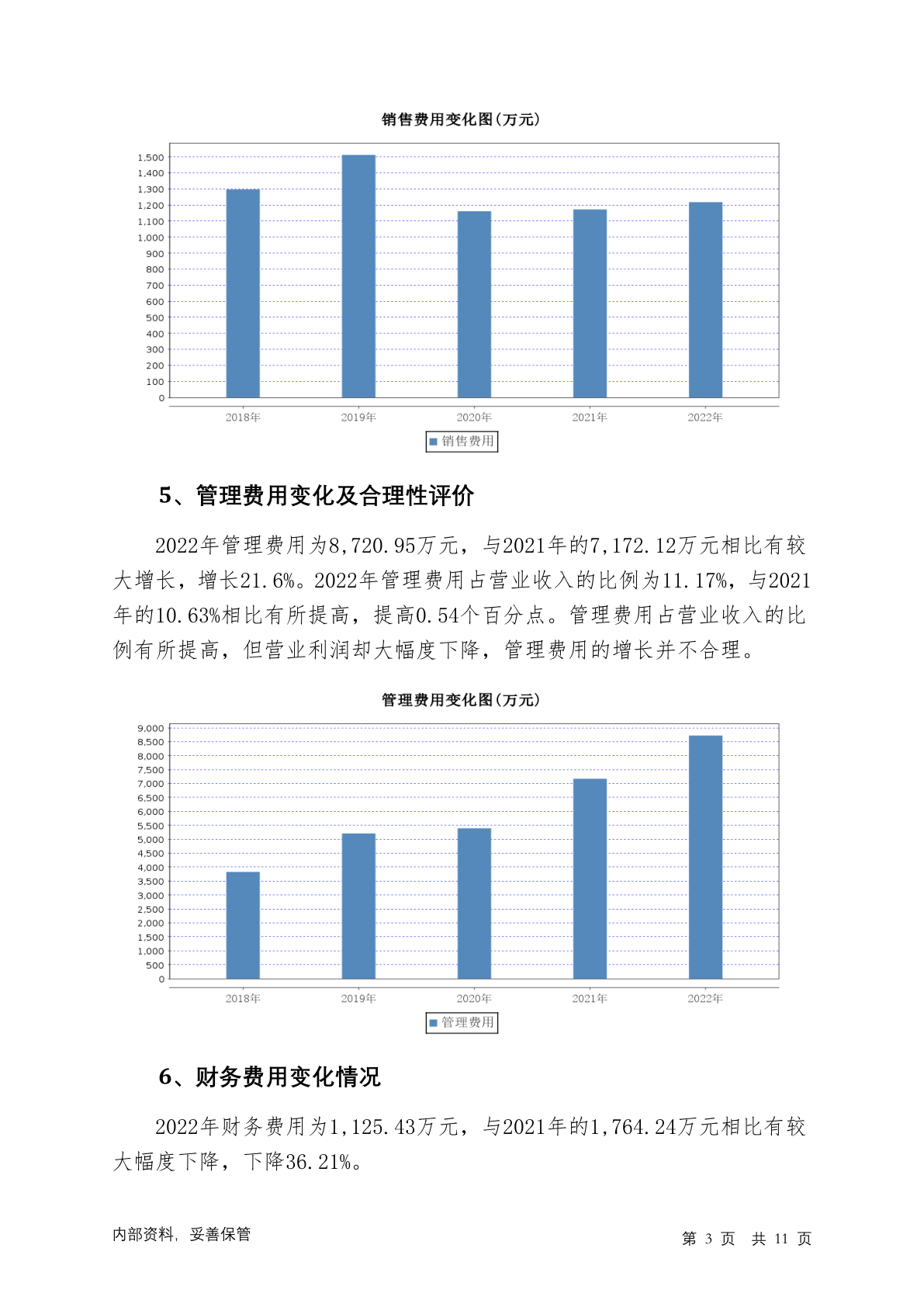 销售费用变化图(万元)

1,500
1,400
1,300
1,200
1,100
1,000
900
800
700
600
500
400
300
200
100
0

2018年 2019年 2020年 2021年 2022年

销售费用

5、管理费用变化及合理性评价

2022年管理费用为8,720.95万元，与2021年的7,172.12万元相比有较大增长，增长21.6%。2022年管理费用占营业收入的比例为11.17%，与2021年的10.63%相比有所提高，提高0.54个百分点。管理费用占营业收入的比例有所提高，但营业利润却大幅度下降，管理费用的增长并不合理。

管理费用变化图(万元)

9,000
8,500
8,000
7,500
7,000
6,500
6,000
5,500
5,000
4,500
4,000
3,500
3,000
2,500
2,000
1,500
1,000
500
0

2018年 2019年 2020年 2021年 2022年

管理费用

6、财务费用变化情况

2022年财务费用为1,125.43万元，与2021年的1,764.24万元相比有较大幅度下降，下降36.21%。

内部资料，妥善保管

第 3 页 共 11 页